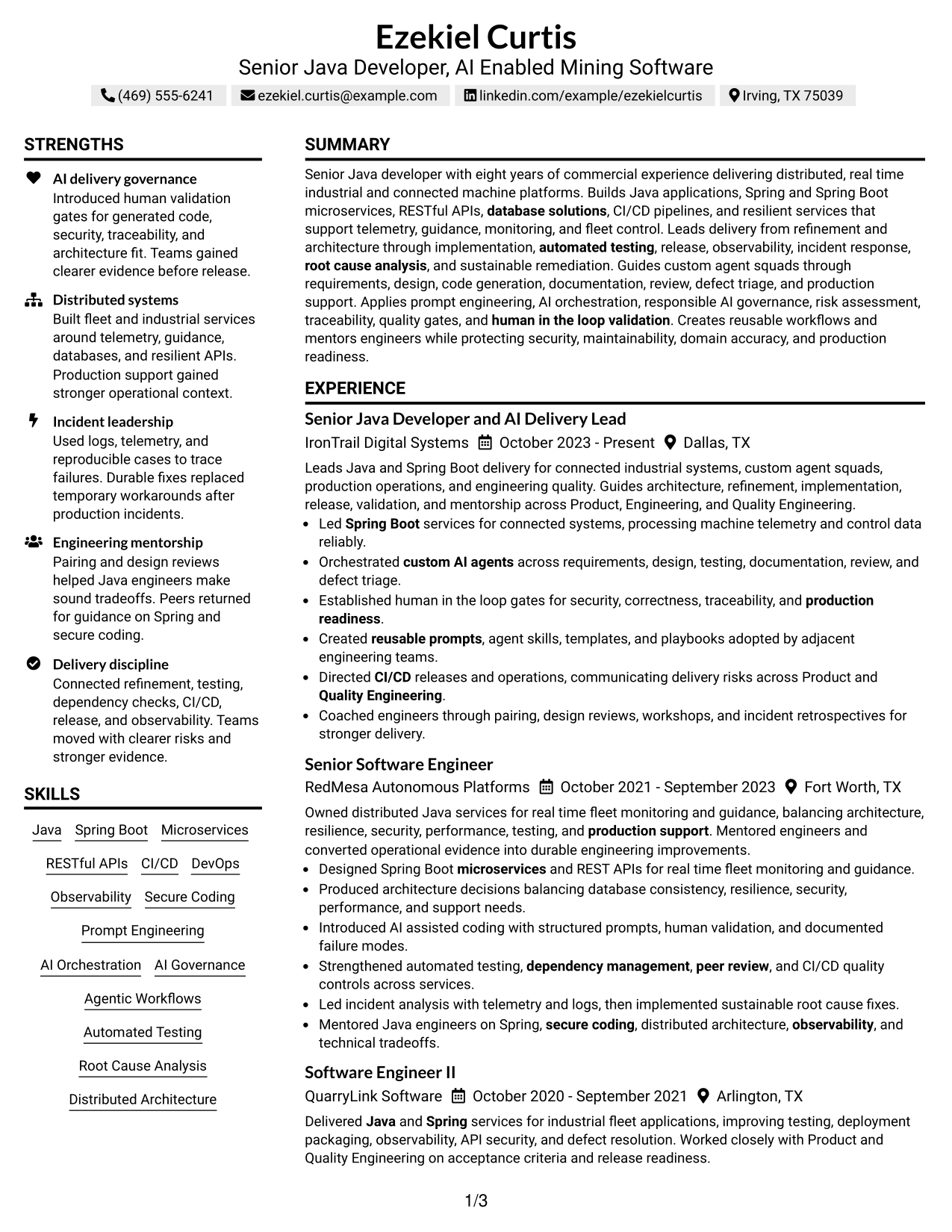 Ezekiel Curtis
Senior Java Developer, AI Enabled Mining Software

(469) 555-6241 ezekiel.curtis@example.com linkedin.com/example/ezekielcurtis Irving, TX 75039

STRENGTHS

AI delivery governance
Introduced human validation gates for generated code, security, traceability, and architecture fit. Teams gained clearer evidence before release.

Distributed systems
Built fleet and industrial services around telemetry, guidance, databases, and resilient APIs. Production support gained stronger operational context.

Incident leadership
Used logs, telemetry, and reproducible cases to trace failures. Durable fixes replaced temporary workarounds after production incidents.

Engineering mentorship
Pairing and design reviews helped Java engineers make sound tradeoffs. Peers returned for guidance on Spring and secure coding.

Delivery discipline
Connected refinement, testing, dependency checks, CI/CD, release, and observability. Teams moved with clearer risks and stronger evidence.

SKILLS

Java
Spring Boot
Microservices
RESTful APIs
CI/CD
DevOps
Observability
Secure Coding
Prompt Engineering
AI Orchestration
AI Governance
Agentic Workflows
Automated Testing
Root Cause Analysis
Distributed Architecture

SUMMARY

Senior Java developer with eight years of commercial experience delivering distributed, real time industrial and connected machine platforms. Builds Java applications, Spring and Spring Boot microservices, RESTful APIs, database solutions, CI/CD pipelines, and resilient services that support telemetry, guidance, monitoring, and fleet control. Leads delivery from refinement and architecture through implementation, automated testing, release, observability, incident response, root cause analysis, and sustainable remediation. Guides custom agent squads through requirements, design, code generation, documentation, review, defect triage, and production support. Applies prompt engineering, AI orchestration, responsible AI governance, risk assessment, traceability, quality gates, and human in the loop validation. Creates reusable workflows and mentors engineers while protecting security, maintainability, domain accuracy, and production readiness.

EXPERIENCE

Senior Java Developer and AI Delivery Lead
IronTrail Digital Systems October 2023 - Present Dallas, TX

Leads Java and Spring Boot delivery for connected industrial systems, custom agent squads, production operations, and engineering quality. Guides architecture, refinement, implementation, release, validation, and mentorship across Product, Engineering, and Quality Engineering.

• Led Spring Boot services for connected systems, processing machine telemetry and control data reliably.
• Orchestrated custom AI agents across requirements, design, testing, documentation, review, and defect triage.
• Established human in the loop gates for security, correctness, traceability, and production readiness.
• Created reusable prompts, agent skills, templates, and playbooks adopted by adjacent engineering teams.
• Directed CI/CD releases and operations, communicating delivery risks across Product and Quality Engineering.
• Coached engineers through pairing, design reviews, workshops, and incident retrospectives for stronger delivery.

Senior Software Engineer
RedMesa Autonomous Platforms October 2021 - September 2023 Fort Worth, TX

Owned distributed Java services for real time fleet monitoring and guidance, balancing architecture, resilience, security, performance, testing, and production support. Mentored engineers and converted operational evidence into durable engineering improvements.

• Designed Spring Boot microservices and REST APIs for real time fleet monitoring and guidance.
• Produced architecture decisions balancing database consistency, resilience, security, performance, and support needs.
• Introduced AI assisted coding with structured prompts, human validation, and documented failure modes.
• Strengthened automated testing, dependency management, peer review, and CI/CD quality controls across services.
• Led incident analysis with telemetry and logs, then implemented sustainable root cause fixes.
• Mentored Java engineers on Spring, secure coding, distributed architecture, observability, and technical tradeoffs.

Software Engineer II
QuarryLink Software October 2020 - September 2021 Arlington, TX

Delivered Java and Spring services for industrial fleet applications, improving testing, deployment packaging, observability, API security, and defect resolution. Worked closely with Product and Quality Engineering on acceptance criteria and release readiness.

1/3